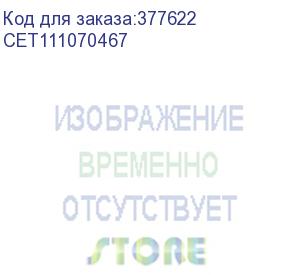 Код для заказа:377622
CET111070467

ИЗОБРАЖЕНИЕ
ВРЕМЕННО
ОТСУТСТВУЕТ
STORE